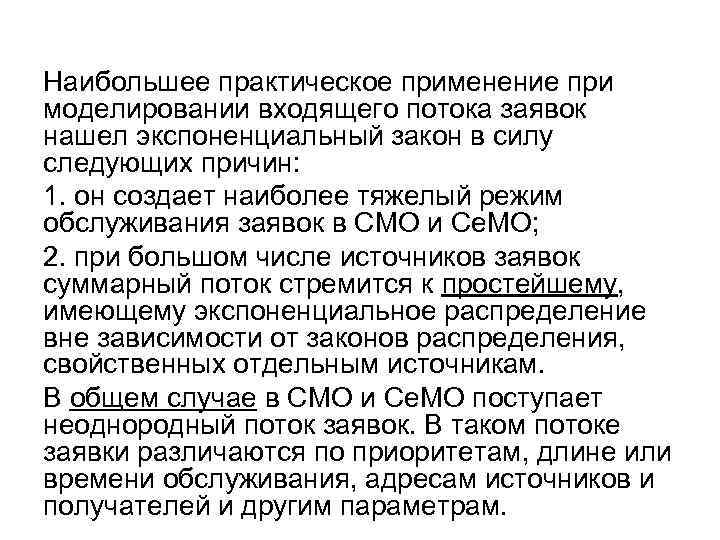 Наибольшее практическое применение при моделировании входящего потока заявок нашел экспоненциальный закон в силу следующих причин:

1. он создает наиболее тяжелый режим обслуживания заявок в СМО и СеМО;

2. при большом числе источников заявок суммарный поток стремится к простейшему, имеющему экспоненциальное распределение вне зависимости от законов распределения, свойственных отдельным источникам.

В общем случае в СМО и СеМО поступает неоднородный поток заявок. В таком потоке заявки различаются по приоритетам, длине или времени обслуживания, адресам источников и получателей и другим параметрам.